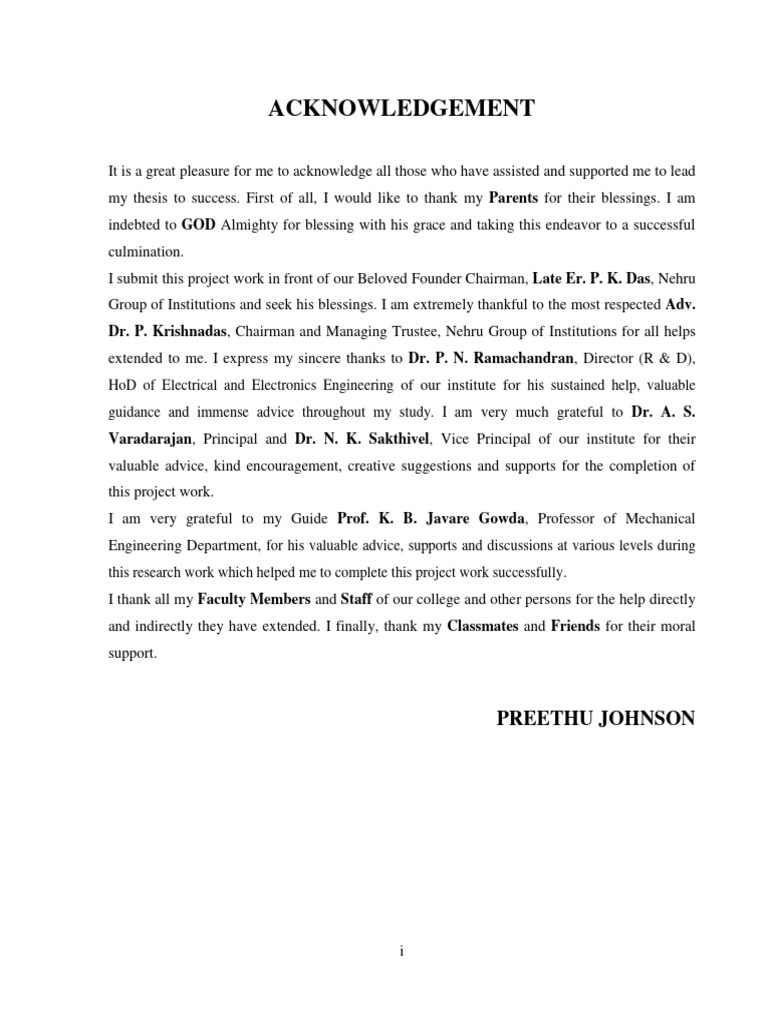 ACKNOWLEDGEMENT

It is a great pleasure for me to acknowledge all those who have assisted and supported me to lead my thesis to success. First of all, I would like to thank my Parents for their blessings. I am indebted to GOD Almighty for blessing with his grace and taking this endeavor to a successful culmination.

I submit this project work in front of our Beloved Founder Chairman, Late Er. P. K. Das, Nehru Group of Institutions and seek his blessings. I am extremely thankful to the most respected Adv. Dr. P. Krishnadas, Chairman and Managing Trustee, Nehru Group of Institutions for all helps extended to me. I express my sincere thanks to Dr. P. N. Ramachandran, Director (R & D), HoD of Electrical and Electronics Engineering of our institute for his sustained help, valuable guidance and immense advice throughout my study. I am very much grateful to Dr. A. S. Varadarajan, Principal and Dr. N. K. Sakthivel, Vice Principal of our institute for their valuable advice, kind encouragement, creative suggestions and supports for the completion of this project work.

I am very grateful to my Guide Prof. K. B. Javare Gowda, Professor of Mechanical Engineering Department, for his valuable advice, supports and discussions at various levels during this research work which helped me to complete this project work successfully.

I thank all my Faculty Members and Staff of our college and other persons for the help directly and indirectly they have extended. I finally, thank my Classmates and Friends for their moral support.

PREETHU JOHNSON

i